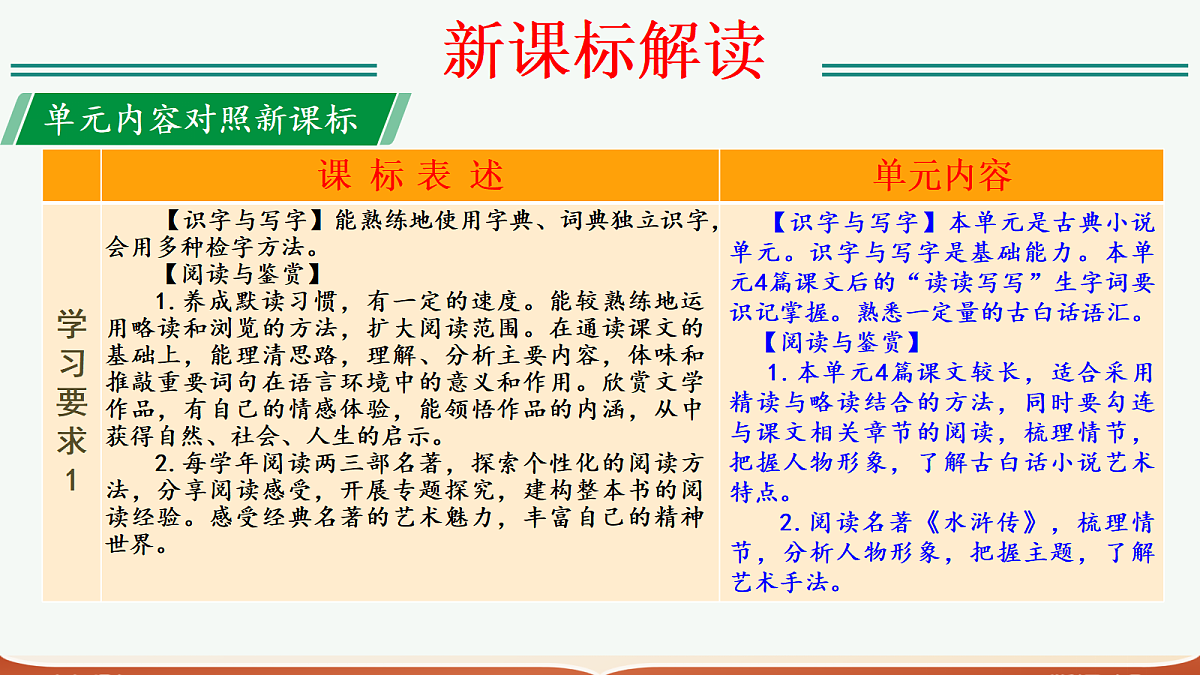 新课标解读

单元内容对照新课标

| | 课 标 表 述 | 单元内容 |
|---|---|---|
| 学习要求1 | 【识字与写字】能熟练地使用字典、词典独立识字，会用多种检字方法。<br>【阅读与鉴赏】<br>1.养成默读习惯，有一定的速度。能较熟练地运用略读和浏览的方法，扩大阅读范围。在通读课文的基础上，能理清思路，理解、分析主要内容，体味和推敲重要词句在语言环境中的意义和作用。欣赏文学作品，有自己的情感体验，能领悟作品的内涵，从中获得自然、社会、人生的启示。<br>2.每学年阅读两三部名著，探索个性化的阅读方法，分享阅读感受，开展专题探究，建构整本书的阅读经验。感受经典名著的艺术魅力，丰富自己的精神世界。 | 【识字与写字】本单元是古典小说单元。识字与写字是基础能力。本单元4篇课文后的“读读写写”生字词要识记掌握。熟悉一定量的古白话语汇。<br>【阅读与鉴赏】<br>1.本单元4篇课文较长，适合采用精读与略读结合的方法，同时要勾连与课文相关章节的阅读，梳理情节，把握人物形象，了解古白话小说艺术特点。<br>2.阅读名著《水浒传》，梳理情节，分析人物形象，把握主题，了解艺术手法。 |